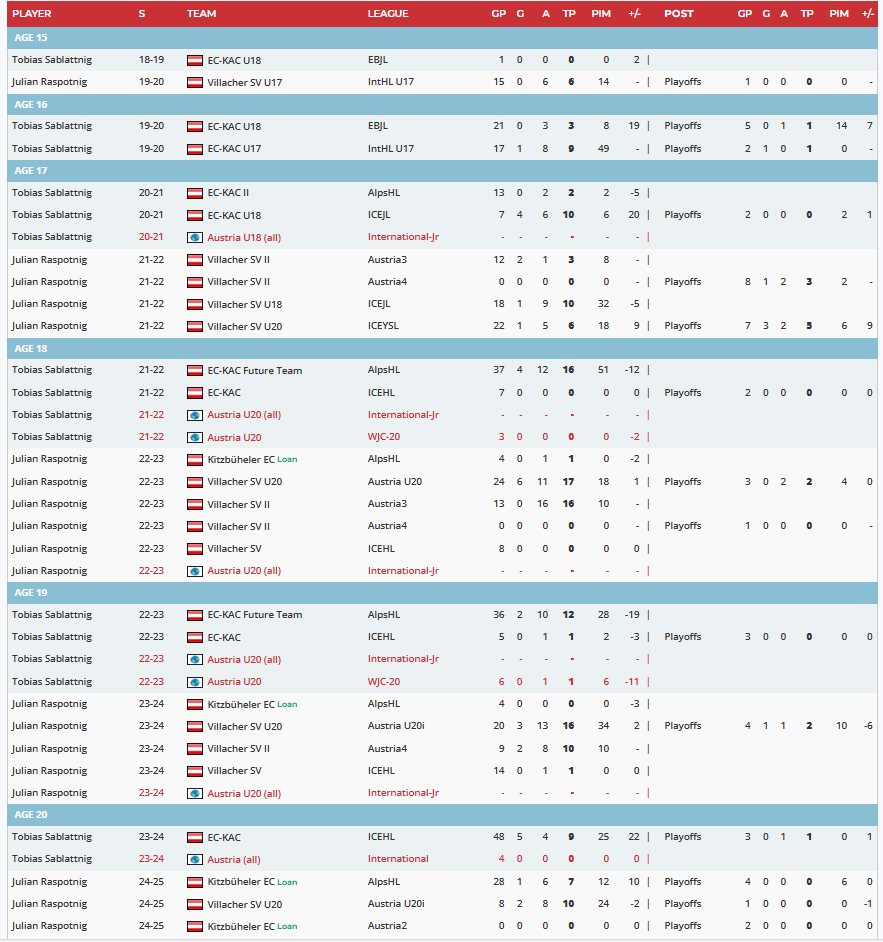 | PLAYER | S | TEAM | LEAGUE | GP | G | A | TP | PIM | +/- | POST | GP | G | A | TP | PIM | +/- |
|---|---|---|---|---|---|---|---|---|---|---|---|---|---|---|---|---|
| AGE 15 | | | | | | | | | | | | | | | | |
| Tobias Sablattnig | 18-19 | EC-KAC U18 | EBJL | 1 | 0 | 0 | 0 | 0 | 2 | | | | | | | |
| Julian Raspotnig | 19-20 | Villacher SV U17 | IntHL U17 | 15 | 0 | 6 | 6 | 14 | - | Playoffs | 1 | 0 | 0 | 0 | 0 | - |
| AGE 16 | | | | | | | | | | | | | | | | |
| Tobias Sablattnig | 19-20 | EC-KAC U18 | EBJL | 21 | 0 | 3 | 3 | 8 | 19 | Playoffs | 5 | 0 | 1 | 1 | 14 | 7 |
| Tobias Sablattnig | 19-20 | EC-KAC U17 | IntHL U17 | 17 | 1 | 8 | 9 | 49 | - | Playoffs | 2 | 1 | 0 | 1 | 0 | - |
| AGE 17 | | | | | | | | | | | | | | | | |
| Tobias Sablattnig | 20-21 | EC-KAC II | AlpsHL | 13 | 0 | 2 | 2 | 2 | -5 | | | | | | | |
| Tobias Sablattnig | 20-21 | EC-KAC U18 | ICEJL | 7 | 4 | 6 | 10 | 6 | 20 | Playoffs | 2 | 0 | 0 | 0 | 2 | 1 |
| Tobias Sablattnig | 20-21 | Austria U18 (all) | International-Jr | - | - | - | - | - | - | | | | | | | |
| Julian Raspotnig | 21-22 | Villacher SV II | Austria3 | 12 | 2 | 1 | 3 | 8 | - | | | | | | | |
| Julian Raspotnig | 21-22 | Villacher SV II | Austria4 | 0 | 0 | 0 | 0 | 0 | - | Playoffs | 8 | 1 | 2 | 3 | 2 | - |
| Julian Raspotnig | 21-22 | Villacher SV U18 | ICEJL | 18 | 1 | 9 | 10 | 32 | -5 | | | | | | | |
| Julian Raspotnig | 21-22 | Villacher SV U20 | ICEYSL | 22 | 1 | 5 | 6 | 18 | 9 | Playoffs | 7 | 3 | 2 | 5 | 6 | 9 |
| AGE 18 | | | | | | | | | | | | | | | | |
| Tobias Sablattnig | 21-22 | EC-KAC Future Team | AlpsHL | 37 | 4 | 12 | 16 | 51 | -12 | | | | | | | |
| Tobias Sablattnig | 21-22 | EC-KAC | ICEHL | 7 | 0 | 0 | 0 | 0 | 0 | Playoffs | 2 | 0 | 0 | 0 | 0 | 0 |
| Tobias Sablattnig | 21-22 | Austria U20 (all) | International-Jr | - | - | - | - | - | - | | | | | | | |
| Tobias Sablattnig | 21-22 | Austria U20 | WJC-20 | 3 | 0 | 0 | 0 | 0 | -2 | | | | | | | |
| Julian Raspotnig | 22-23 | Kitzbüheler EC Loan | AlpsHL | 4 | 0 | 1 | 1 | 0 | -2 | | | | | | | |
| Julian Raspotnig | 22-23 | Villacher SV U20 | Austria U20 | 24 | 6 | 11 | 17 | 18 | 1 | Playoffs | 3 | 0 | 2 | 2 | 4 | 0 |
| Julian Raspotnig | 22-23 | Villacher SV II | Austria3 | 13 | 0 | 16 | 16 | 10 | - | | | | | | | |
| Julian Raspotnig | 22-23 | Villacher SV II | Austria4 | 0 | 0 | 0 | 0 | 0 | - | Playoffs | 1 | 0 | 0 | 0 | 0 | - |
| Julian Raspotnig | 22-23 | Villacher SV | ICEHL | 8 | 0 | 0 | 0 | 0 | 0 | | | | | | | |
| Julian Raspotnig | 22-23 | Austria U20 (all) | International-Jr | - | - | - | - | - | - | | | | | | | |
| AGE 19 | | | | | | | | | | | | | | | | |
| Tobias Sablattnig | 22-23 | EC-KAC Future Team | AlpsHL | 36 | 2 | 10 | 12 | 28 | -19 | | | | | | | |
| Tobias Sablattnig | 22-23 | EC-KAC | ICEHL | 5 | 0 | 1 | 1 | 2 | -3 | Playoffs | 3 | 0 | 0 | 0 | 0 | 0 |
| Tobias Sablattnig | 22-23 | Austria U20 (all) | International-Jr | - | - | - | - | - | - | | | | | | | |
| Tobias Sablattnig | 22-23 | Austria U20 | WJC-20 | 6 | 0 | 1 | 1 | 6 | -11 | | | | | | | |
| Julian Raspotnig | 23-24 | Kitzbüheler EC Loan | AlpsHL | 4 | 0 | 0 | 0 | 0 | -3 | | | | | | | |
| Julian Raspotnig | 23-24 | Villacher SV U20 | Austria U20i | 20 | 3 | 13 | 16 | 34 | 2 | Playoffs | 4 | 1 | 1 | 2 | 10 | -6 |
| Julian Raspotnig | 23-24 | Villacher SV II | Austria4 | 9 | 2 | 8 | 10 | 10 | - | | | | | | | |
| Julian Raspotnig | 23-24 | Villacher SV | ICEHL | 14 | 0 | 1 | 1 | 0 | 0 | | | | | | | |
| Julian Raspotnig | 23-24 | Austria U20 (all) | International-Jr | - | - | - | - | - | - | | | | | | | |
| AGE 20 | | | | | | | | | | | | | | | | |
| Tobias Sablattnig | 23-24 | EC-KAC | ICEHL | 48 | 5 | 4 | 9 | 25 | 22 | Playoffs | 3 | 0 | 1 | 1 | 0 | 1 |
| Tobias Sablattnig | 23-24 | Austria (all) | International | 4 | 0 | 0 | 0 | 0 | 0 | | | | | | | |
| Julian Raspotnig | 24-25 | Kitzbüheler EC Loan | AlpsHL | 28 | 1 | 6 | 7 | 12 | 10 | Playoffs | 4 | 0 | 0 | 0 | 6 | 0 |
| Julian Raspotnig | 24-25 | Villacher SV U20 | Austria U20i | 8 | 2 | 8 | 10 | 24 | -2 | Playoffs | 1 | 0 | 0 | 0 | 0 | -1 |
| Julian Raspotnig | 24-25 | Kitzbüheler EC Loan | Austria2 | 0 | 0 | 0 | 0 | 0 | 0 | Playoffs | 2 | 0 | 0 | 0 | 0 | 0 |